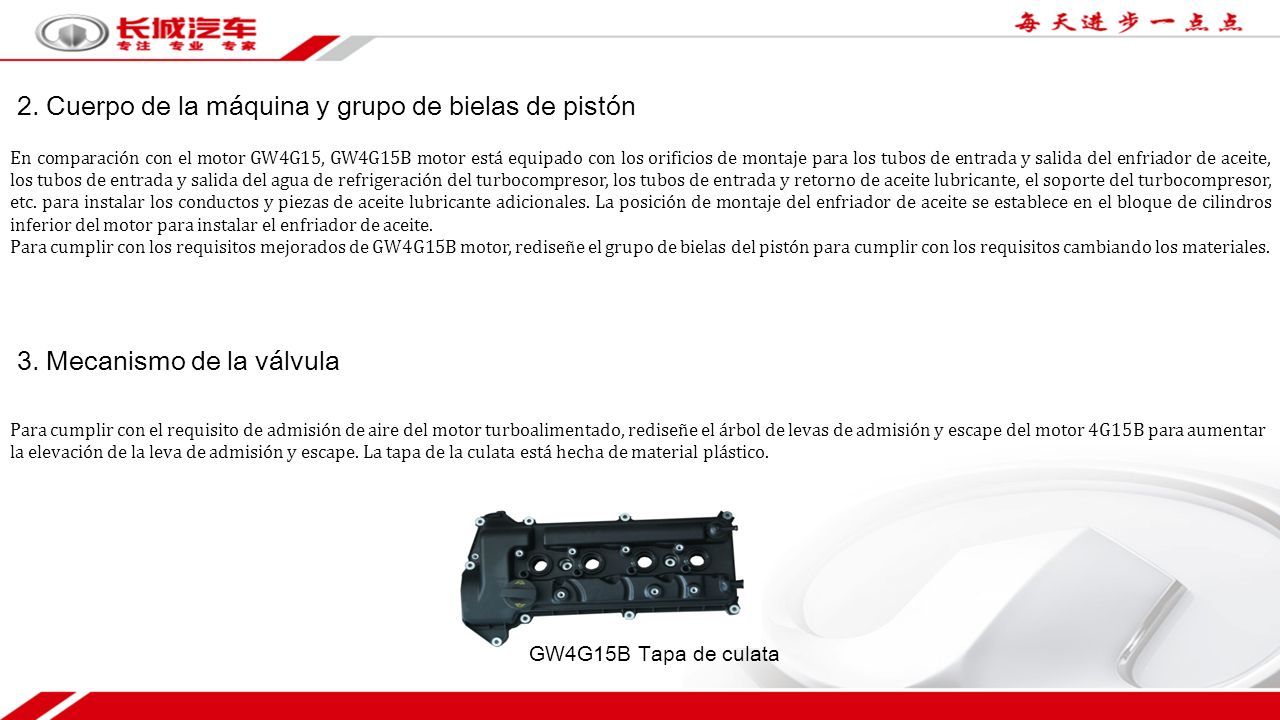 长城汽车
专注 专业 专家

每天进步一点点

2. Cuerpo de la máquina y grupo de bielas de pistón

En comparación con el motor GW4G15, GW4G15B motor está equipado con los orificios de montaje para los tubos de entrada y salida del enfriador de aceite, los tubos de entrada y salida del agua de refrigeración del turbocompresor, los tubos de entrada y retorno de aceite lubricante, el soporte del turbocompresor, etc. para instalar los conductos y piezas de aceite lubricante adicionales. La posición de montaje del enfriador de aceite se establece en el bloque de cilindros inferior del motor para instalar el enfriador de aceite.
Para cumplir con los requisitos mejorados de GW4G15B motor, rediseñe el grupo de bielas del pistón para cumplir con los requisitos cambiando los materiales.

3. Mecanismo de la válvula

Para cumplir con el requisito de admisión de aire del motor turboalimentado, rediseñe el árbol de levas de admisión y escape del motor 4G15B para aumentar la elevación de la leva de admisión y escape. La tapa de la culata está hecha de material plástico.

GW4G15B Tapa de culata